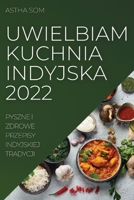 ASTHA SOM

UWIELBIAM KUCHNIA INDYJSKA 2022

PYSZNE I ZDROWE PRZEPISY INDYJSKIEJ TRADYCJI